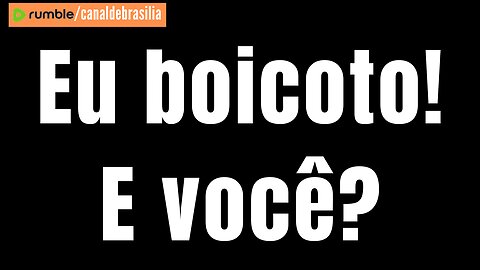 rumble/canaldebrasilia

Eu boicoto!
E você?